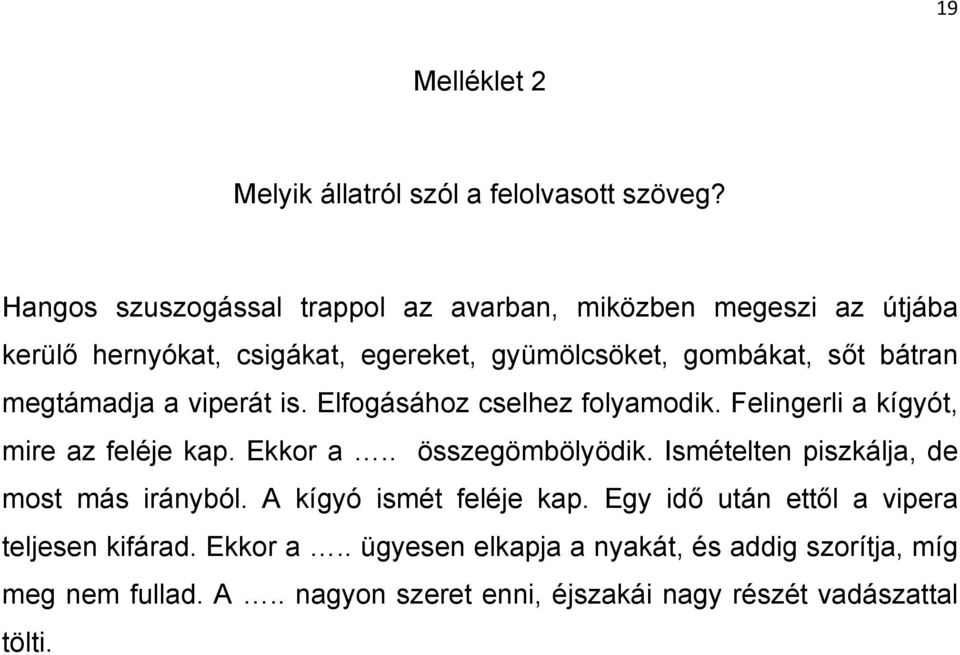 19

Melléklet 2

Melyik állatról szól a felolvasott szöveg?

Hangos szuszogással trappol az avarban, miközben megeszi az útjába kerülő hernyókat, csigákat, egereket, gyümölcsöket, gombákat, sőt bátran megtámadja a viperát is. Elfogásához cselhez folyamodik. Felingerli a kígyót, mire az feléje kap. Ekkor a ….. összegömbölyödik. Ismételten piszkálja, de most más irányból. A kígyó ismét feléje kap. Egy idő után ettől a vipera teljesen kifárad. Ekkor a ….. ügyesen elkapja a nyakát, és addig szorítja, míg meg nem fullad. A ….. nagyon szeret enni, éjszakái nagy részét vadászattal tölti.